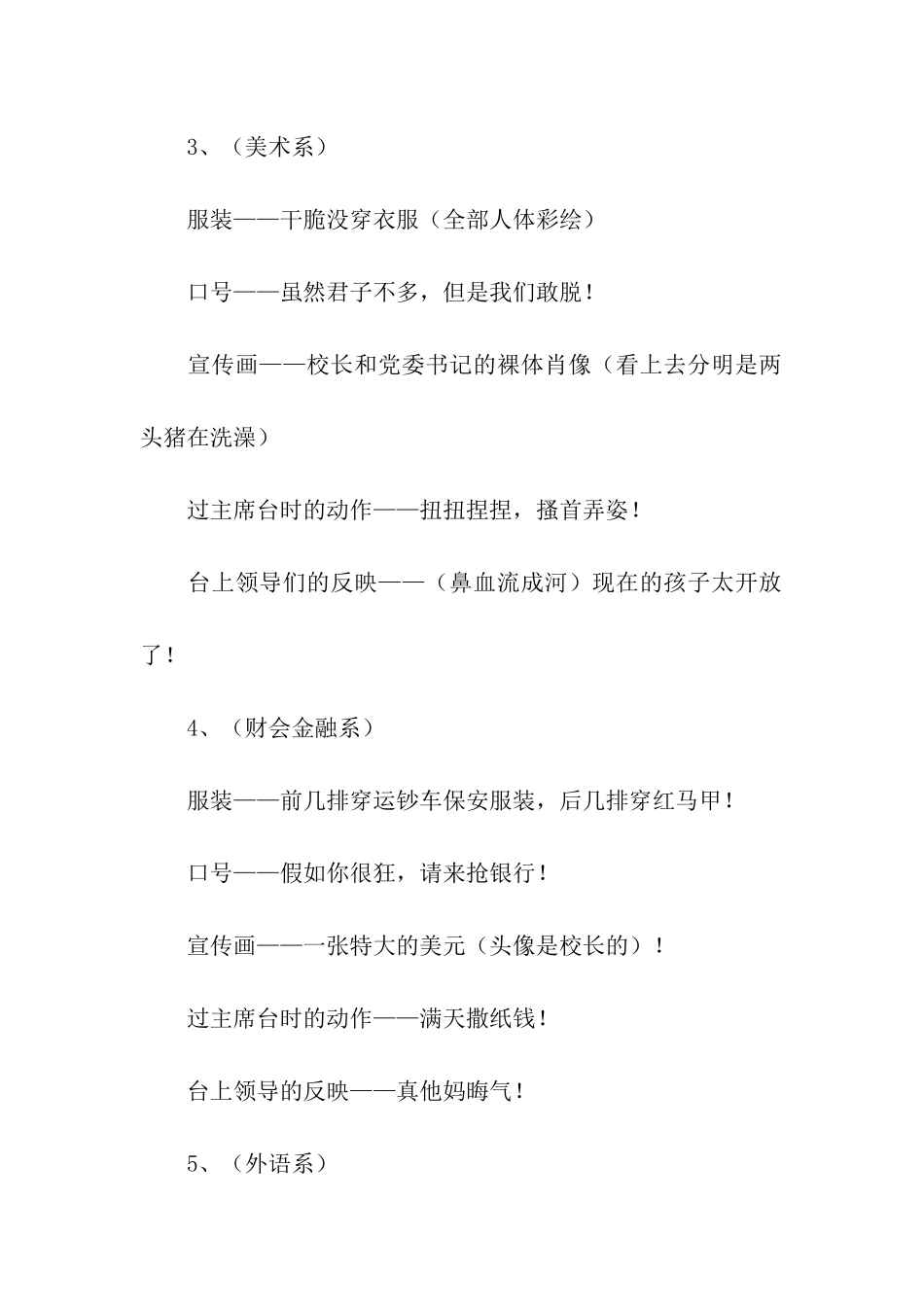 3、（美术系）

服装——干脆没穿衣服（全部人体彩绘）

口号——虽然君子不多，但是我们敢脱！

宣传画——校长和党委书记的裸体肖像（看上去分明是两头猪在洗澡）

过主席台时的动作——扭扭捏捏，搔首弄姿！

台上领导们的反映——（鼻血流成河）现在的孩子太开放了！

4、（财会金融系）

服装——前几排穿运钞车保安服装，后几排穿红马甲！

口号——假如你很狂，请来抢银行！

宣传画——一张特大的美元（头像是校长的）！

过主席台时的动作——满天撒纸钱！

台上领导的反映——真他妈晦气！

5、（外语系）